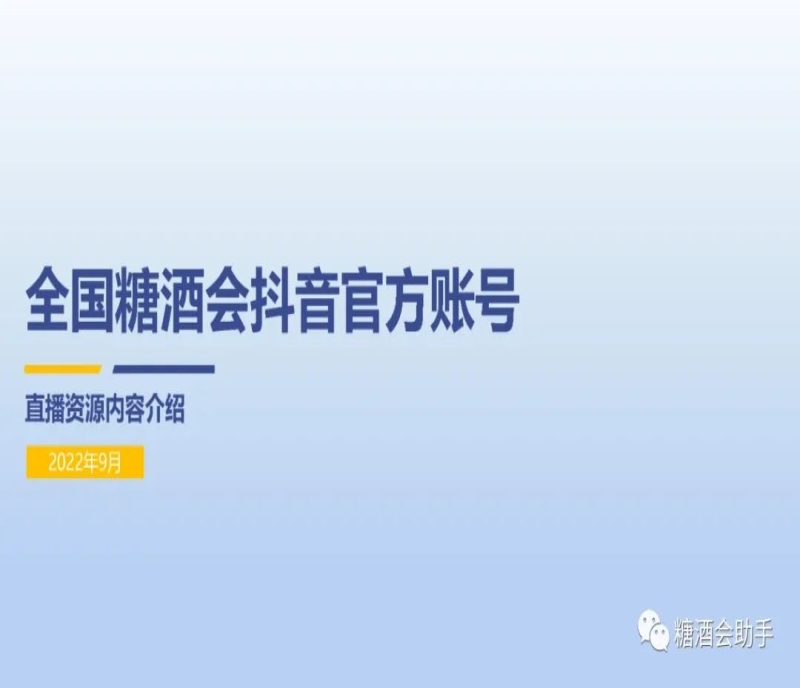 全国糖酒会抖音官方账号

直播资源内容介绍

2022年9月

糖酒会助手